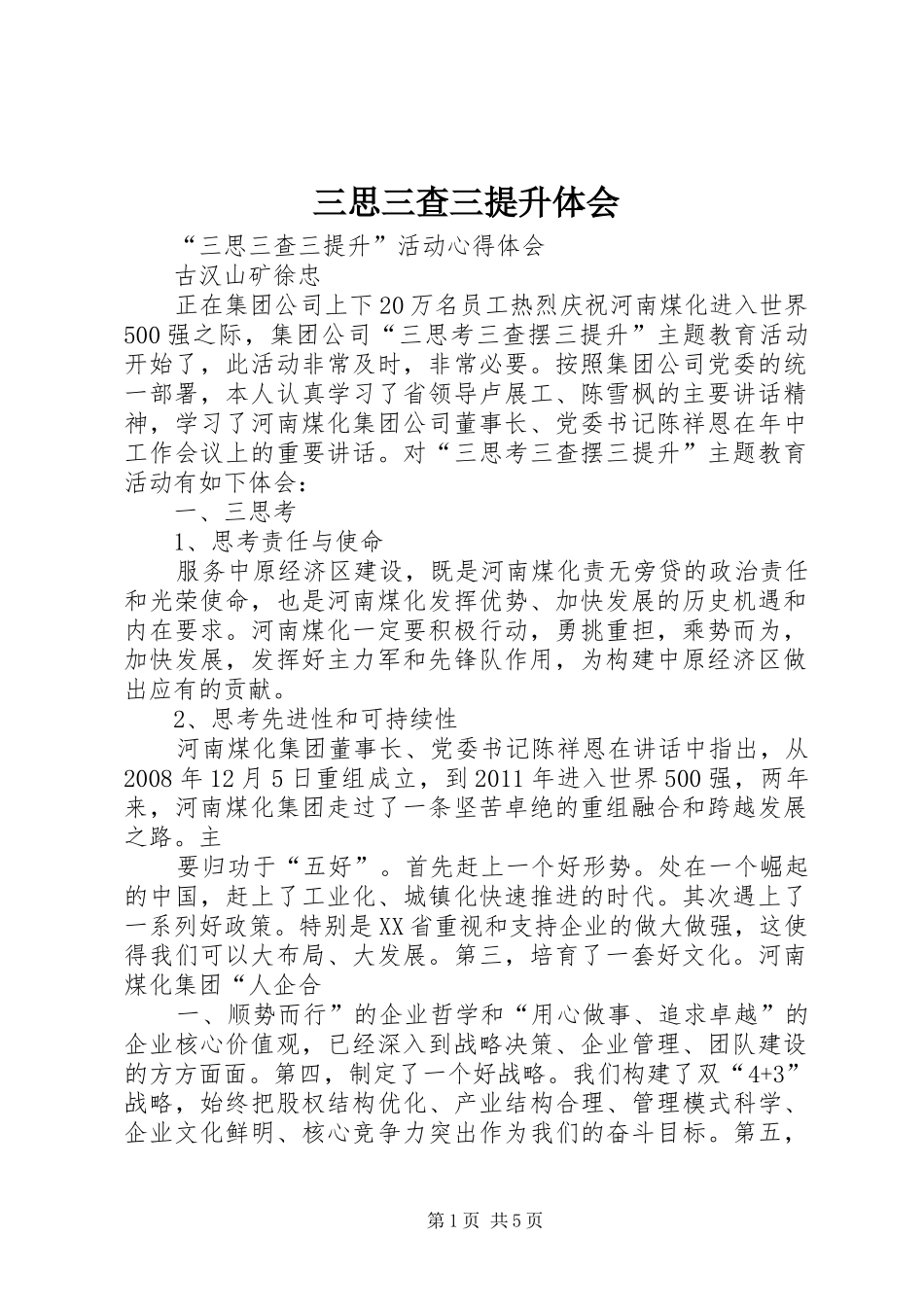 三思三查三提升体会

“三思三查三提升”活动心得体会

古汉山矿徐忠

正在集团公司上下20万名员工热烈庆祝河南煤化进入世界500强之际，集团公司“三思考三查摆三提升”主题教育活动开始了，此活动非常及时，非常必要。按照集团公司党委的统一部署，本人认真学习了省领导卢展工、陈雪枫的主要讲话精神，学习了河南煤化集团公司董事长、党委书记陈祥恩在年中工作会议上的重要讲话。对“三思考三查摆三提升”主题教育活动有如下体会：

一、三思考

1、思考责任与使命

服务中原经济区建设，既是河南煤化责无旁贷的政治责任和光荣使命，也是河南煤化发挥优势、加快发展的历史机遇和内在要求。河南煤化一定要积极行动，勇挑重担，乘势而为，加快发展，发挥好主力军和先锋队作用，为构建中原经济区做出应有的贡献。

2、思考先进性和可持续性

河南煤化集团董事长、党委书记陈祥恩在讲话中指出，从2008年12月5日重组成立，到2011年进入世界500强，两年来，河南煤化集团走过了一条坚苦卓绝的重组融合和跨越发展之路。主

要归功于“五好”。首先赶上一个好形势。处在一个崛起的中国，赶上了工业化、城镇化快速推进的时代。其次遇上了一系列好政策。特别是XX省重视和支持企业的做大做强，这使得我们可以大布局、大发展。第三，培育了一套好文化。河南煤化集团“人企合

一、顺势而行”的企业哲学和“用心做事、追求卓越”的企业核心价值观，已经深入到战略决策、企业管理、团队建设的方方面面。第四，制定了一个好战略。我们构建了双“4+3”战略，始终把股权结构优化、产业结构合理、管理模式科学、企业文化鲜明、核心竞争力突出作为我们的奋斗目标。第五，

第1页 共5页